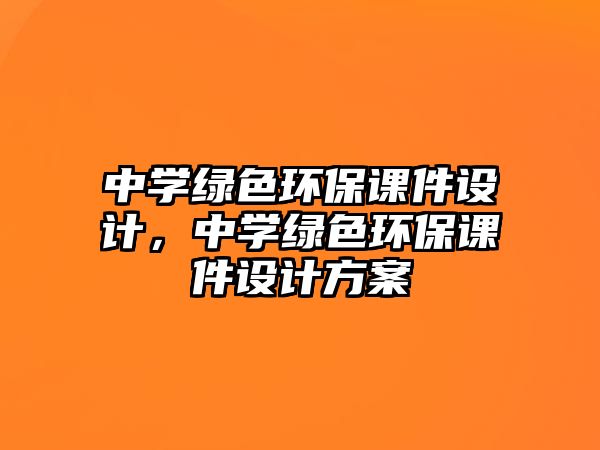 中学绿色环保课件设计，中学绿色环保课件设计方案